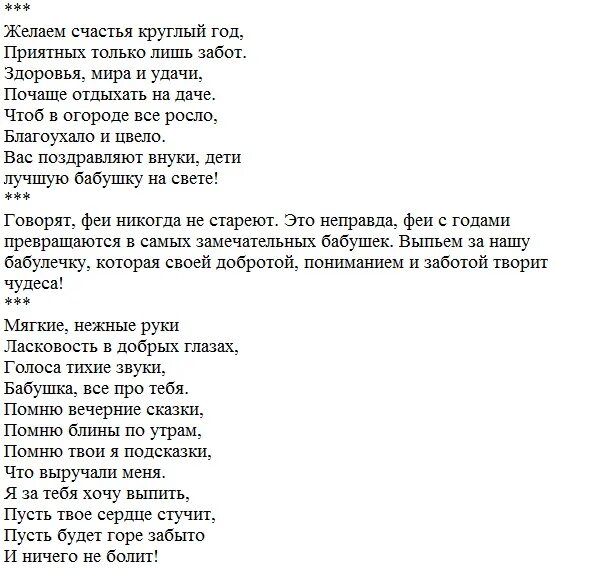 ***
Желаем счастья круглый год,
Приятных только лишь забот.
Здоровья, мира и удачи,
Почаще отдыхать на даче.
Чтоб в огороде все росло,
Благоухало и цвело.
Вас поздравляют внуки, дети
лучшую бабушку на свете!
***

Говорят, феи никогда не стареют. Это неправда, феи с годами превращаются в самых замечательных бабушек. Выпьем за нашу бабулечку, которая своей добротой, пониманием и заботой творит чудеса!
***

Мягкие, нежные руки
Ласковость в добрых глазах,
Голоса тихие звуки,
Бабушка, все про тебя.
Помню вечерние сказки,
Помню блины по утрам,
Помню твои я подсказки,
Что выручали меня.
Я за тебя хочу выпить,
Пусть твое сердце стучит,
Пусть будет горе забыто
И ничего не болит!